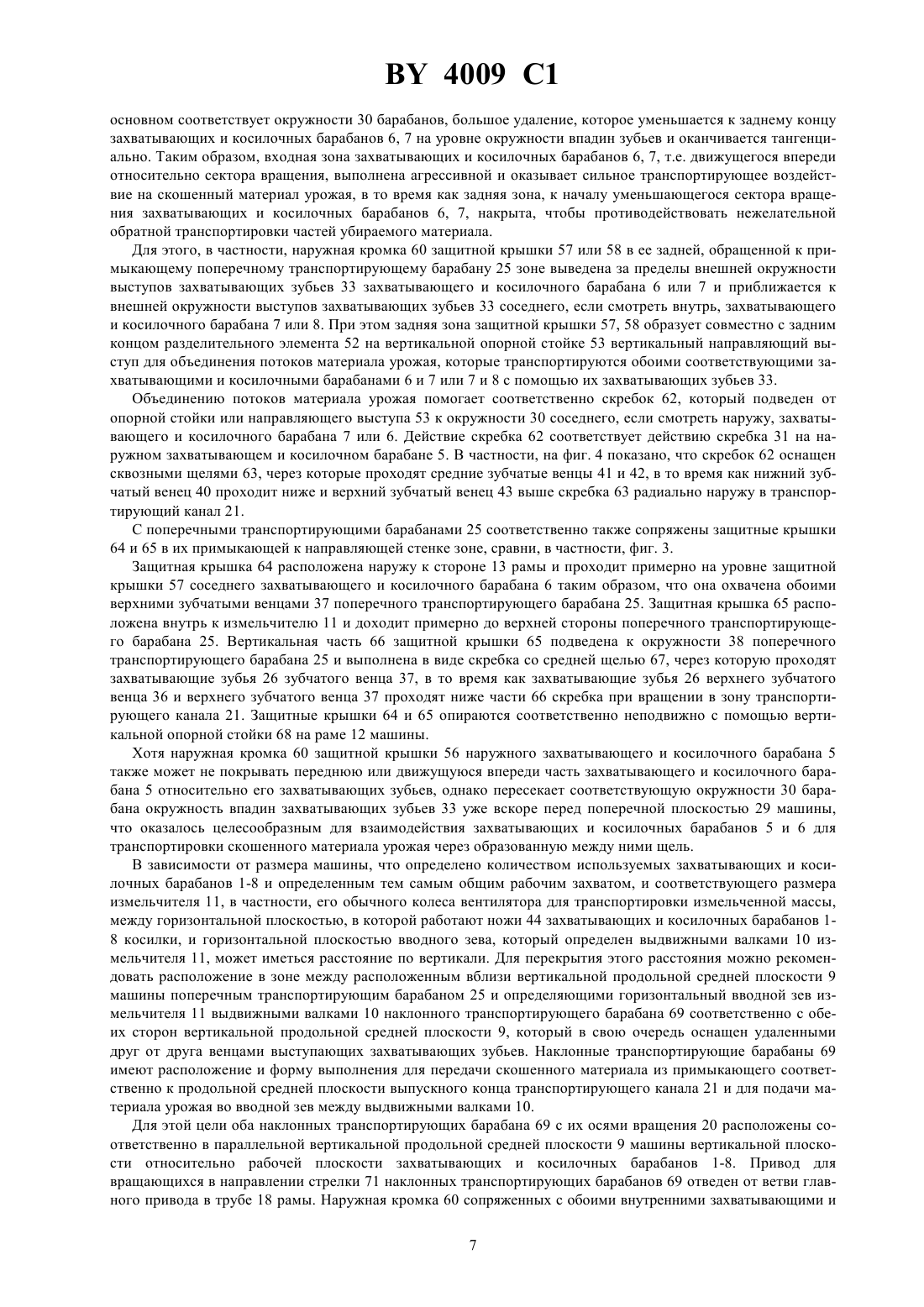 BY 4009 C1

основном соответствует окружности 30 барабанов, большое удаление, которое уменьшается к заднему концу захватывающих и косилочных барабанов 6, 7 на уровне окружности впадин зубьев и оканчивается тангенциально. Таким образом, входная зона захватывающих и косилочных барабанов 6, 7, т.е. движущегося впереди относительно сектора вращения, выполнена агрессивной и оказывает сильное транспортирующее воздействие на скошенный материал урожая, в то время как задняя зона, к началу уменьшающегося сектора вращения захватывающих и косилочных барабанов 6, 7, накрыта, чтобы противодействовать нежелательной обратной транспортировки частей убираемого материала.

Для этого, в частности, наружная кромка 60 защитной крышки 57 или 58 в ее задней, обращенной к примыкающему поперечному транспортирующему барабану 25 зоне выведена за пределы внешней окружности выступов захватывающих зубьев 33 захватывающего и косилочного барабана 6 или 7 и приближается к внешней окружности выступов захватывающих зубьев 33 соседнего, если смотреть внутрь, захватывающего и косилочного барабана 7 или 8. При этом задняя зона защитной крышки 57, 58 образует совместно с задним концом разделительного элемента 52 на вертикальной опорной стойке 53 вертикальный направляющий выступ для объединения потоков материала урожая, которые транспортируются обоими соответствующими захватывающими и косилочными барабанами 6 и 7 или 7 и 8 с помощью их захватывающих зубьев 33.

Объединению потоков материала урожая помогает соответственно скребок 62, который подведен от опорной стойки или направляющего выступа 53 к окружности 30 соседнего, если смотреть наружу, захватывающего и косилочного барабана 7 или 6. Действие скребка 62 соответствует действию скребка 31 на наружном захватывающем и косилочном барабане 5. В частности, на фиг. 4 показано, что скребок 62 оснащен сквозными щелями 63, через которые проходят средние зубчатые венцы 41 и 42, в то время как нижний зубчатый венец 40 проходит ниже и верхний зубчатый венец 43 выше скребка 63 радиально наружу в транспортирующий канал 21.

С поперечными транспортирующими барабанами 25 соответственно также сопряжены защитные крышки 64 и 65 в их примыкающей к направляющей стенке зоне, сравни, в частности, фиг. 3.

Защитная крышка 64 расположена наружу к стороне 13 рамы и проходит примерно на уровне защитной крышки 57 соседнего захватывающего и косилочного барабана 6 таким образом, что она охвачена обоими верхними зубчатыми венцами 37 поперечного транспортирующего барабана 25. Защитная крышка 65 расположена внутрь к измельчителю 11 и доходит примерно до верхней стороны поперечного транспортирующего барабана 25. Вертикальная часть 66 защитной крышки 65 подведена к окружности 38 поперечного транспортирующего барабана 25 и выполнена в виде скребка со средней щелью 67, через которую проходят захватывающие зубья 26 зубчатого венца 37, в то время как захватывающие зубья 26 верхнего зубчатого венца 36 и верхнего зубчатого венца 37 проходят ниже части 66 скребка при вращении в зону транспортирующего канала 21. Защитные крышки 64 и 65 опираются соответственно неподвижно с помощью вертикальной опорной стойки 68 на раме 12 машины.

Хотя наружная кромка 60 защитной крышки 56 наружного захватывающего и косилочного барабана 5 также может не покрывать переднюю или движущуюся впереди часть захватывающего и косилочного барабана 5 относительно его захватывающих зубьев, однако пересекает соответствующую окружности 30 барабана окружность впадин захватывающих зубьев 33 уже вскоре перед поперечной плоскостью 29 машины, что оказалось целесообразным для взаимодействия захватывающих и косилочных барабанов 5 и 6 для транспортировки скошенного материала урожая через образованную между ними щель.

В зависимости от размера машины, что определено количеством используемых захватывающих и косилочных барабанов 1-8 и определенным тем самым общим рабочим захватом, и соответствующего размера измельчителя 11, в частности, его обычного колеса вентилятора для транспортировки измельченной массы, между горизонтальной плоскостью, в которой работают ножи 44 захватывающих и косилочных барабанов 1-8 косилки, и горизонтальной плоскостью вводного зева, который определен выдвижными валками 10 измельчителя 11, может иметься расстояние по вертикали. Для перекрытия этого расстояния можно рекомендовать расположение в зоне между расположенным вблизи вертикальной продольной средней плоскости 9 машины поперечным транспортирующим барабаном 25 и определяющими горизонтальный вводной зев измельчителя 11 выдвижными валками 10 наклонного транспортирующего барабана 69 соответственно с обеих сторон вертикальной продольной средней плоскости 9, который в свою очередь оснащен удаленными друг от друга венцами выступающих захватывающих зубьев. Наклонные транспортирующие барабаны 69 имеют расположение и форму выполнения для передачи скошенного материала из примыкающего соответственно к продольной средней плоскости выпускного конца транспортирующего канала 21 и для подачи материала урожая во вводной зев между выдвижными валками 10.

Для этой цели оба наклонных транспортирующих барабана 69 с их осями вращения 20 расположены соответственно в параллельной вертикальной продольной средней плоскости 9 машины вертикальной плоскости относительно рабочей плоскости захватывающих и косилочных барабанов 1-8. Привод для вращающихся в направлении стрелки 71 наклонных транспортирующих барабанов 69 отведен от ветви главного привода в трубе 18 рамы. Наружная кромка 60 сопряженных с обоими внутренними захватывающими и

7